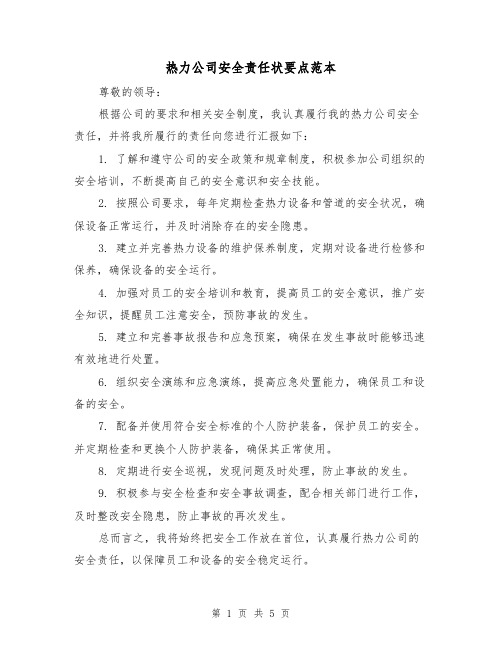 热力公司安全责任状要点范本

尊敬的领导:

根据公司的要求和相关安全制度，我认真履行我的热力公司安全责任，并将我所履行的责任向您进行汇报如下:

1. 了解和遵守公司的安全政策和规章制度，积极参加公司组织的安全培训，不断提高自己的安全意识和安全技能。

2. 按照公司要求，每年定期检查热力设备和管道的安全状况，确保设备正常运行，并及时消除存在的安全隐患。

3. 建立并完善热力设备的维护保养制度，定期对设备进行检修和保养，确保设备的安全运行。

4. 加强对员工的安全培训和教育，提高员工的安全意识，推广安全知识，提醒员工注意安全，预防事故的发生。

5. 建立和完善事故报告和应急预案，确保在发生事故时能够迅速有效地进行处置。

6. 组织安全演练和应急演练，提高应急处置能力，确保员工和设备的安全。

7. 配备并使用符合安全标准的个人防护装备，保护员工的安全。并定期检查和更换个人防护装备，确保其正常使用。

8. 定期进行安全巡视，发现问题及时处理，防止事故的发生。

9. 积极参与安全检查和安全事故调查，配合相关部门进行工作，及时整改安全隐患，防止事故的再次发生。

总而言之，我将始终把安全工作放在首位，认真履行热力公司的安全责任，以保障员工和设备的安全稳定运行。

第 1 页 共 5 页